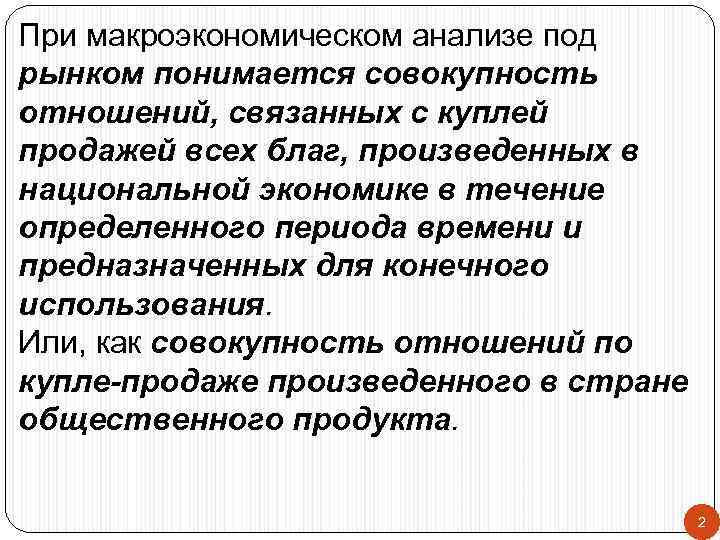 При макроэкономическом анализе под рынком понимается совокупность отношений, связанных с куплей продажей всех благ, произведенных в национальной экономике в течение определенного периода времени и предназначенных для конечного использования.
Или, как совокупность отношений по купле-продаже произведенного в стране общественного продукта.

2